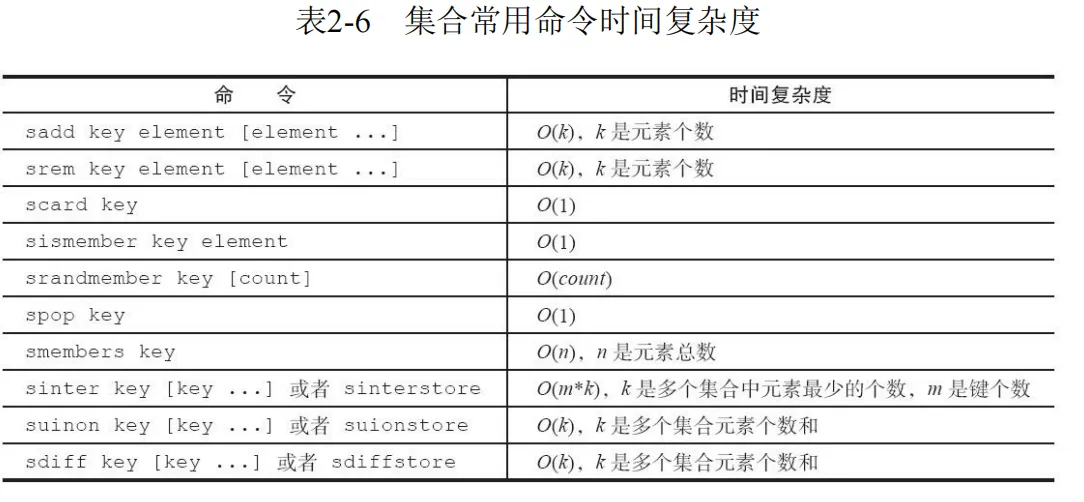 表2-6　集合常用命令时间复杂度

| 命　　令 | 时间复杂度 |
|---|---|
| sadd key element [element ...] | $O(k)$，$k$ 是元素个数 |
| srem key element [element ...] | $O(k)$，$k$ 是元素个数 |
| scard key | $O(1)$ |
| sismember key element | $O(1)$ |
| srandmember key [count] | $O(count)$ |
| spop key | $O(1)$ |
| smembers key | $O(n)$，$n$ 是元素总数 |
| sinter key [key ...] 或者 sinterstore | $O(m*k)$，$k$ 是多个集合中元素最少的个数，$m$ 是键个数 |
| suinon key [key ...] 或者 suionstore | $O(k)$，$k$ 是多个集合元素个数和 |
| sdiff key [key ...] 或者 sdiffstore | $O(k)$，$k$ 是多个集合元素个数和 |